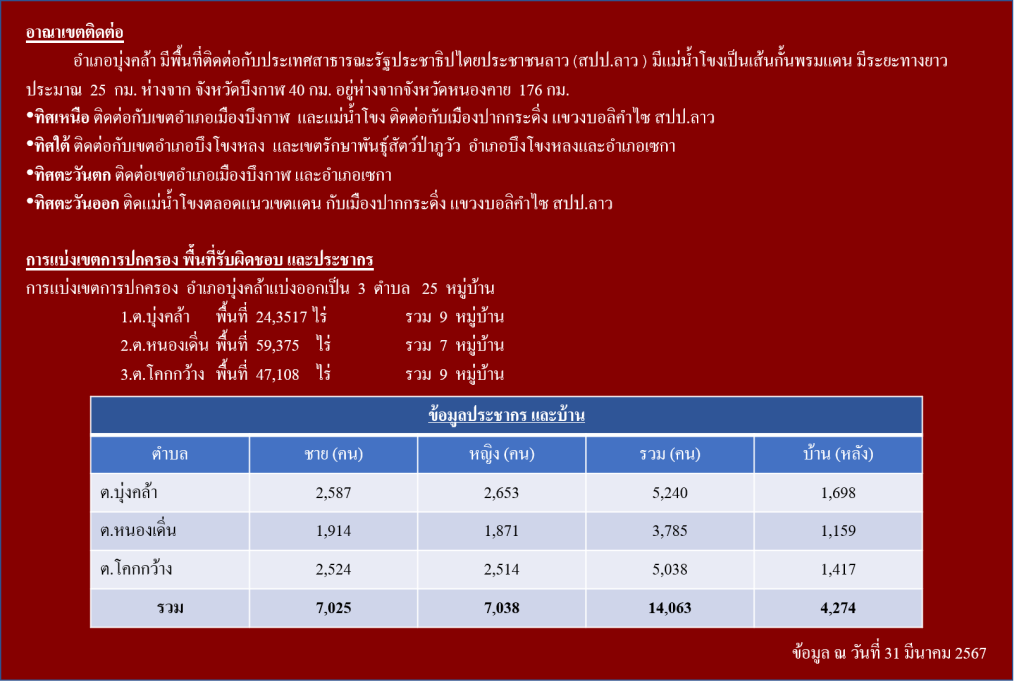 อาณาเขตติดต่อ

อำเภอบุ่งคล้า มีพื้นที่ติดต่อกับประเทศสาธารณะรัฐประชาธิปไตยประชาชนลาว (สปป.ลาว ) มีแม่น้ำโขงเป็นเส้นกั้นพรมแดน มีระยะทางยาวประมาณ 25 กม. ห่างจาก จังหวัดบึงกาฬ 40 กม. อยู่ห่างจากจังหวัดหนองคาย 176 กม.

•ทิศเหนือ ติดต่อกับเขตอำเภอเมืองบึงกาฬ และแม่น้ำโขง ติดต่อกับเมืองปากกระดิ่ง แขวงบอลิคำไซ สปป.ลาว

•ทิศใต้ ติดต่อกับเขตอำเภอบึงโขงหลง และเขตรักษาพันธุ์สัตว์ป่าภูวัว อำเภอบึงโขงหลงและอำเภอเซกา

•ทิศตะวันตก ติดต่อเขตอำเภอเมืองบึงกาฬ และอำเภอเซกา

•ทิศตะวันออก ติดแม่น้ำโขงตลอดแนวเขตแดน กับเมืองปากกระดิ่ง แขวงบอลิคำไซ สปป.ลาว

การแบ่งเขตการปกครอง พื้นที่รับผิดชอบ และประชากร

การแบ่งเขตการปกครอง อำเภอบุ่งคล้าแบ่งออกเป็น 3 ตำบล 25 หมู่บ้าน

1.ต.บุ่งคล้า พื้นที่ 24,3517 ไร่ รวม 9 หมู่บ้าน

2.ต.หนองเดิ่น พื้นที่ 59,375 ไร่ รวม 7 หมู่บ้าน

3.ต.โคกกว้าง พื้นที่ 47,108 ไร่ รวม 9 หมู่บ้าน

ข้อมูลประชากร และบ้าน

| ตำบล | ชาย (คน) | หญิง (คน) | รวม (คน) | บ้าน (หลัง) |
|---|---|---|---|---|
| ต.บุ่งคล้า | 2,587 | 2,653 | 5,240 | 1,698 |
| ต.หนองเดิ่น | 1,914 | 1,871 | 3,785 | 1,159 |
| ต.โคกกว้าง | 2,524 | 2,514 | 5,038 | 1,417 |
| รวม | 7,025 | 7,038 | 14,063 | 4,274 |

ข้อมูล ณ วันที่ 31 มีนาคม 2567